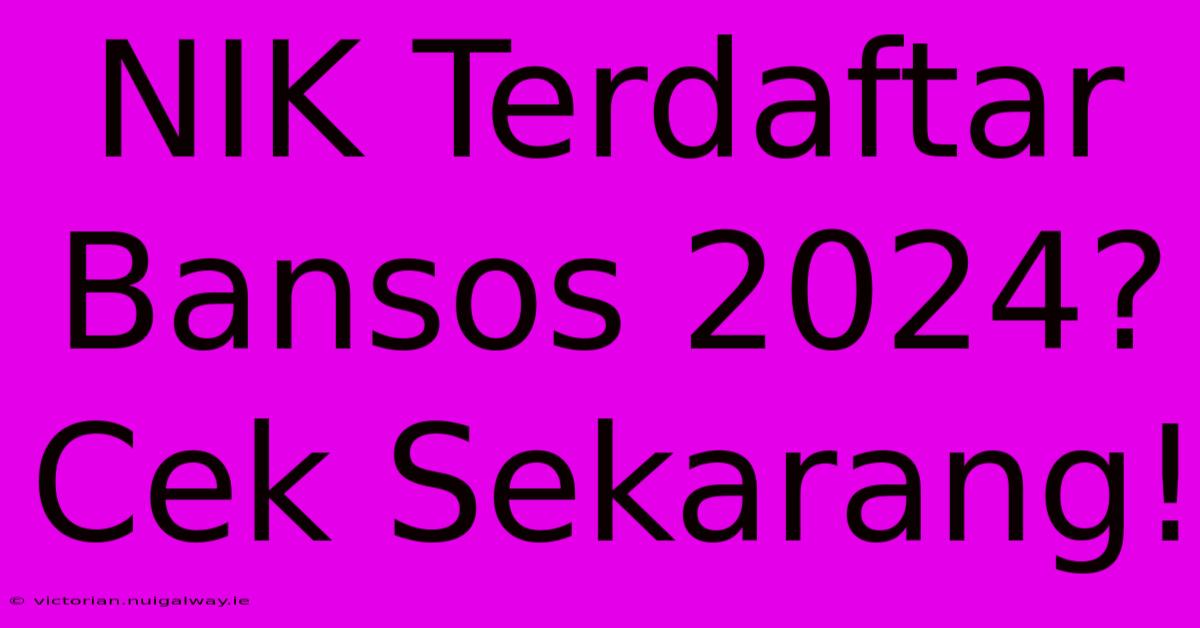 NIK Terdaftar Bansos 2024? Cek Sekarang!

© victorian.nuigalway.ie